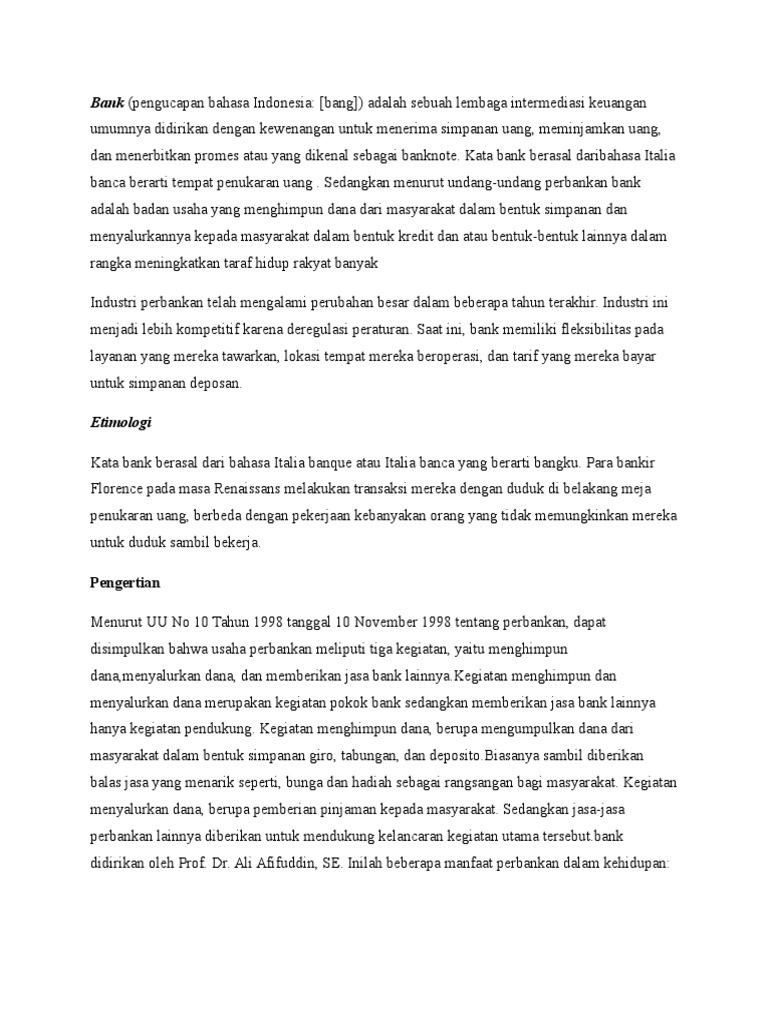 Bank (pengucapan bahasa Indonesia: [bang]) adalah sebuah lembaga intermediasi keuangan umumnya didirikan dengan kewenangan untuk menerima simpanan uang, meminjamkan uang, dan menerbitkan promes atau yang dikenal sebagai banknote. Kata bank berasal daribahasa Italia banca berarti tempat penukaran uang . Sedangkan menurut undang-undang perbankan bank adalah badan usaha yang menghimpun dana dari masyarakat dalam bentuk simpanan dan menyalurkannya kepada masyarakat dalam bentuk kredit dan atau bentuk-bentuk lainnya dalam rangka meningkatkan taraf hidup rakyat banyak

Industri perbankan telah mengalami perubahan besar dalam beberapa tahun terakhir. Industri ini menjadi lebih kompetitif karena deregulasi peraturan. Saat ini, bank memiliki fleksibilitas pada layanan yang mereka tawarkan, lokasi tempat mereka beroperasi, dan tarif yang mereka bayar untuk simpanan deposan.

Etimologi

Kata bank berasal dari bahasa Italia banque atau Italia banca yang berarti bangku. Para bankir Florence pada masa Renaissans melakukan transaksi mereka dengan duduk di belakang meja penukaran uang, berbeda dengan pekerjaan kebanyakan orang yang tidak memungkinkan mereka untuk duduk sambil bekerja.

Pengertian

Menurut UU No 10 Tahun 1998 tanggal 10 November 1998 tentang perbankan, dapat disimpulkan bahwa usaha perbankan meliputi tiga kegiatan, yaitu menghimpun dana,menyalurkan dana, dan memberikan jasa bank lainnya.Kegiatan menghimpun dan menyalurkan dana merupakan kegiatan pokok bank sedangkan memberikan jasa bank lainnya hanya kegiatan pendukung. Kegiatan menghimpun dana, berupa mengumpulkan dana dari masyarakat dalam bentuk simpanan giro, tabungan, dan deposito.Biasanya sambil diberikan balas jasa yang menarik seperti, bunga dan hadiah sebagai rangsangan bagi masyarakat. Kegiatan menyalurkan dana, berupa pemberian pinjaman kepada masyarakat. Sedangkan jasa-jasa perbankan lainnya diberikan untuk mendukung kelancaran kegiatan utama tersebut.bank didirikan oleh Prof. Dr. Ali Afifuddin, SE. Inilah beberapa manfaat perbankan dalam kehidupan: